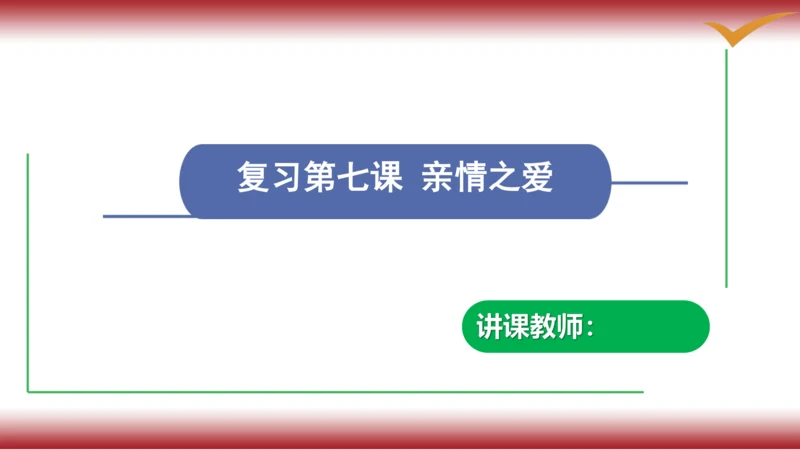 复习第七课 亲情之爱

讲课教师：